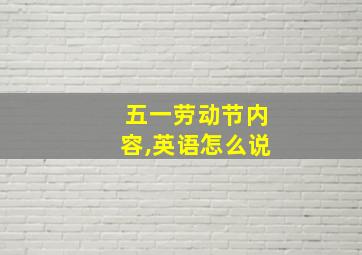 五一劳动节内容,英语怎么说